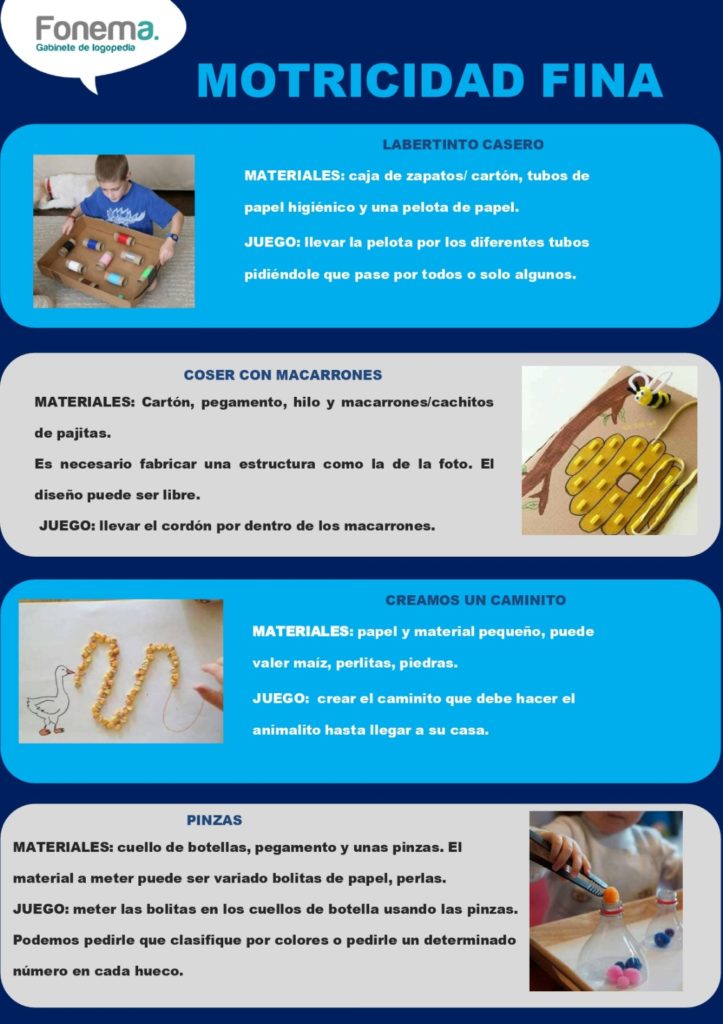 Fonema.
Gabinete de logopedia

MOTRICIDAD FINA

LABERTINTO CASERO

MATERIALES: caja de zapatos/ cartón, tubos de papel higiénico y una pelota de papel.

JUEGO: llevar la pelota por los diferentes tubos pidiéndole que pase por todos o solo algunos.

COSER CON MACARRONES

MATERIALES: Cartón, pegamento, hilo y macarrones/cachitos de pajitas.

Es necesario fabricar una estructura como la de la foto. El diseño puede ser libre.

JUEGO: llevar el cordón por dentro de los macarrones.

CREAMOS UN CAMINITO

MATERIALES: papel y material pequeño, puede valer maíz, perlitas, piedras.

JUEGO: crear el caminito que debe hacer el animalito hasta llegar a su casa.

PINZAS

MATERIALES: cuello de botellas, pegamento y unas pinzas. El material a meter puede ser variado bolitas de papel, perlas.

JUEGO: meter las bolitas en los cuellos de botella usando las pinzas. Podemos pedirle que clasifique por colores o pedirle un determinado número en cada hueco.